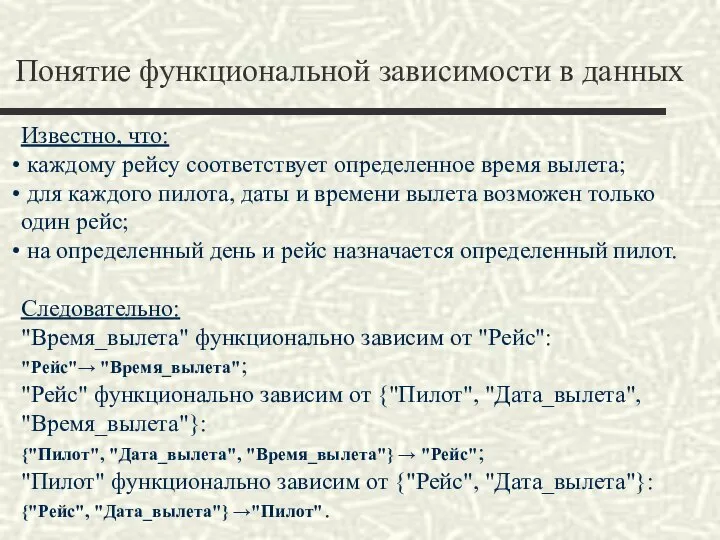 Понятие функциональной зависимости в данных

Известно, что:
• каждому рейсу соответствует определенное время вылета;
• для каждого пилота, даты и времени вылета возможен только один рейс;
• на определенный день и рейс назначается определенный пилот.

Следовательно:
"Время_вылета" функционально зависим от "Рейс":
"Рейс"→ "Время_вылета";
"Рейс" функционально зависим от {"Пилот", "Дата_вылета", "Время_вылета"}:
{"Пилот", "Дата_вылета", "Время_вылета"} → "Рейс";
"Пилот" функционально зависим от {"Рейс", "Дата_вылета"}:
{"Рейс", "Дата_вылета"} →"Пилот" .